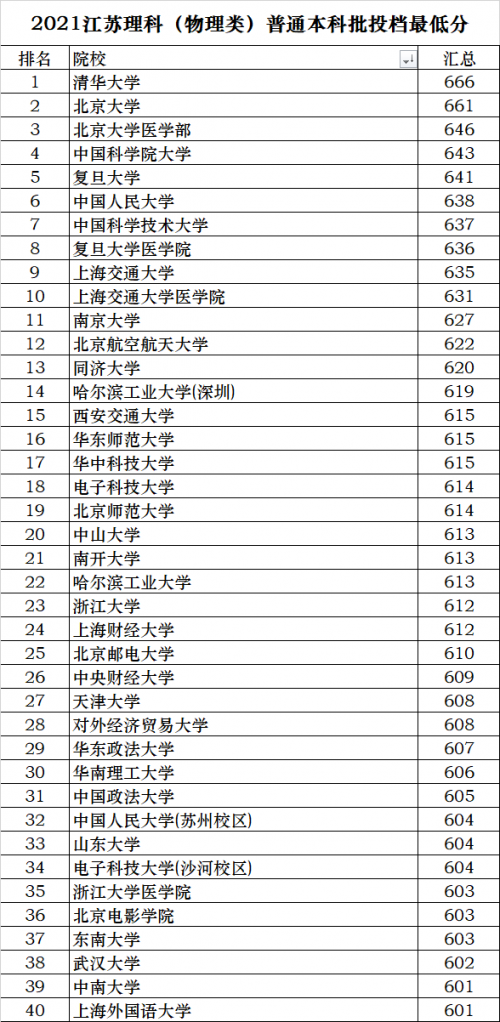 2021江苏理科（物理类）普通本科批投档最低分

| 排名 | 院校 | 汇总 |
|---|---|---|
| 1 | 清华大学 | 666 |
| 2 | 北京大学 | 661 |
| 3 | 北京大学医学部 | 646 |
| 4 | 中国科学院大学 | 643 |
| 5 | 复旦大学 | 641 |
| 6 | 中国人民大学 | 638 |
| 7 | 中国科学技术大学 | 637 |
| 8 | 复旦大学医学院 | 636 |
| 9 | 上海交通大学 | 635 |
| 10 | 上海交通大学医学院 | 631 |
| 11 | 南京大学 | 627 |
| 12 | 北京航空航天大学 | 622 |
| 13 | 同济大学 | 620 |
| 14 | 哈尔滨工业大学(深圳) | 619 |
| 15 | 西安交通大学 | 615 |
| 16 | 华东师范大学 | 615 |
| 17 | 华中科技大学 | 615 |
| 18 | 电子科技大学 | 614 |
| 19 | 北京师范大学 | 614 |
| 20 | 中山大学 | 613 |
| 21 | 南开大学 | 613 |
| 22 | 哈尔滨工业大学 | 613 |
| 23 | 浙江大学 | 612 |
| 24 | 上海财经大学 | 612 |
| 25 | 北京邮电大学 | 610 |
| 26 | 中央财经大学 | 609 |
| 27 | 天津大学 | 608 |
| 28 | 对外经济贸易大学 | 608 |
| 29 | 华东政法大学 | 607 |
| 30 | 华南理工大学 | 606 |
| 31 | 中国政法大学 | 605 |
| 32 | 中国人民大学(苏州校区) | 604 |
| 33 | 山东大学 | 604 |
| 34 | 电子科技大学(沙河校区) | 604 |
| 35 | 浙江大学医学院 | 603 |
| 36 | 北京电影学院 | 603 |
| 37 | 东南大学 | 603 |
| 38 | 武汉大学 | 602 |
| 39 | 中南大学 | 601 |
| 40 | 上海外国语大学 | 601 |